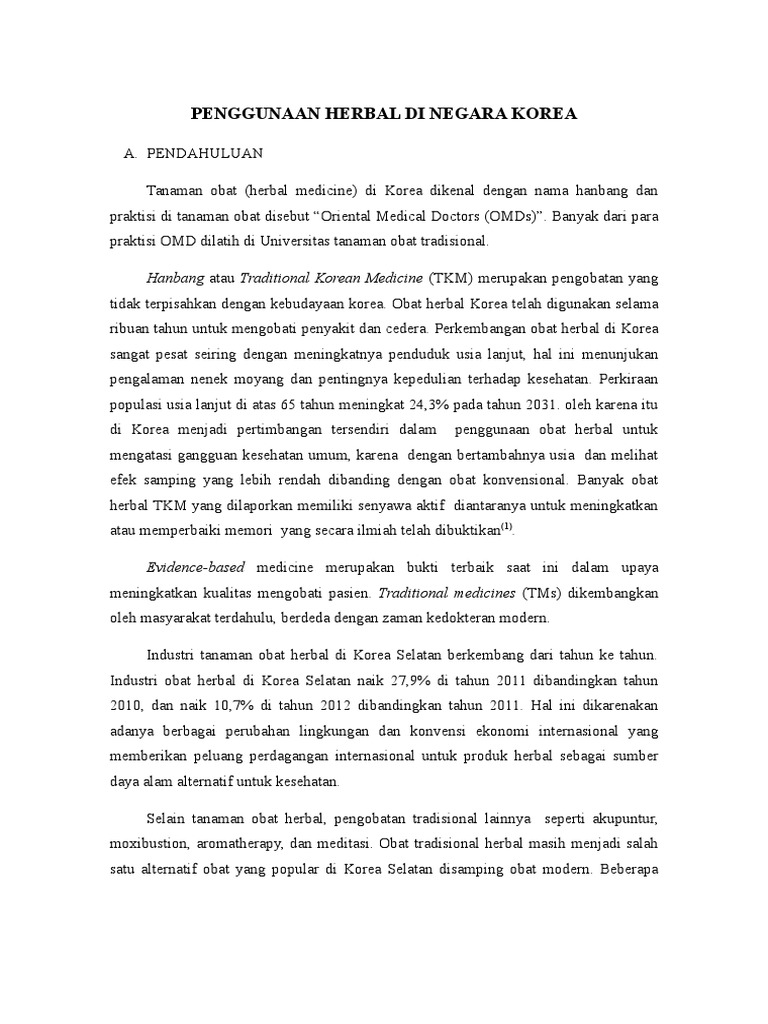 PENGGUNAAN HERBAL DI NEGARA KOREA

A. PENDAHULUAN

Tanaman obat (herbal medicine) di Korea dikenal dengan nama hanbang dan praktisi di tanaman obat disebut “Oriental Medical Doctors (OMDs)”. Banyak dari para praktisi OMD dilatih di Universitas tanaman obat tradisional.

Hanbang atau Traditional Korean Medicine (TKM) merupakan pengobatan yang tidak terpisahkan dengan kebudayaan korea. Obat herbal Korea telah digunakan selama ribuan tahun untuk mengobati penyakit dan cedera. Perkembangan obat herbal di Korea sangat pesat seiring dengan meningkatnya penduduk usia lanjut, hal ini menunjukan pengalaman nenek moyang dan pentingnya kepedulian terhadap kesehatan. Perkiraan populasi usia lanjut di atas 65 tahun meningkat 24,3% pada tahun 2031. oleh karena itu di Korea menjadi pertimbangan tersendiri dalam penggunaan obat herbal untuk mengatasi gangguan kesehatan umum, karena dengan bertambahnya usia dan melihat efek samping yang lebih rendah dibanding dengan obat konvensional. Banyak obat herbal TKM yang dilaporkan memiliki senyawa aktif diantaranya untuk meningkatkan atau memperbaiki memori yang secara ilmiah telah dibuktikan$^{(1)}$.

Evidence-based medicine merupakan bukti terbaik saat ini dalam upaya meningkatkan kualitas mengobati pasien. Traditional medicines (TMs) dikembangkan oleh masyarakat terdahulu, berdeda dengan zaman kedokteran modern.

Industri tanaman obat herbal di Korea Selatan berkembang dari tahun ke tahun. Industri obat herbal di Korea Selatan naik 27,9% di tahun 2011 dibandingkan tahun 2010, dan naik 10,7% di tahun 2012 dibandingkan tahun 2011. Hal ini dikarenakan adanya berbagai perubahan lingkungan dan konvensi ekonomi internasional yang memberikan peluang perdagangan internasional untuk produk herbal sebagai sumber daya alam alternatif untuk kesehatan.

Selain tanaman obat herbal, pengobatan tradisional lainnya seperti akupuntur, moxibustion, aromatherapy, dan meditasi. Obat tradisional herbal masih menjadi salah satu alternatif obat yang popular di Korea Selatan disamping obat modern. Beberapa